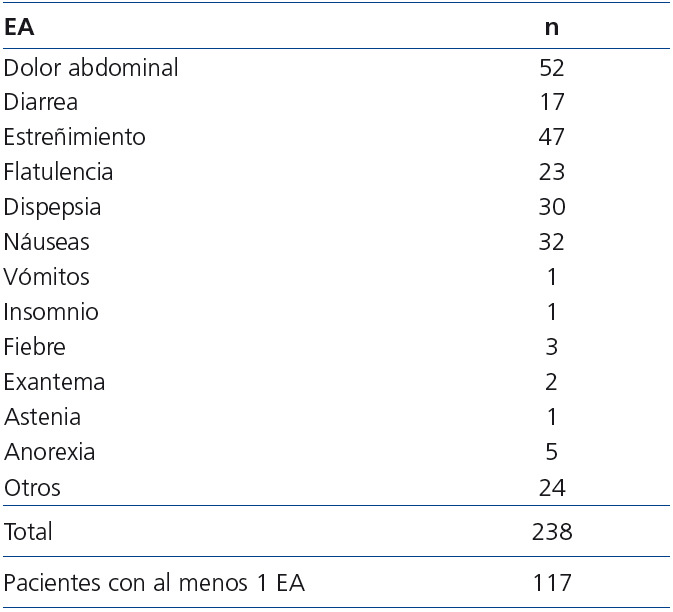 | EA | n |
|---|---|
| Dolor abdominal | 52 |
| Diarrea | 17 |
| Estreñimiento | 47 |
| Flatulencia | 23 |
| Dispepsia | 30 |
| Náuseas | 32 |
| Vómitos | 1 |
| Insomnio | 1 |
| Fiebre | 3 |
| Exantema | 2 |
| Astenia | 1 |
| Anorexia | 5 |
| Otros | 24 |
| Total | 238 |
| Pacientes con al menos 1 EA | 117 |